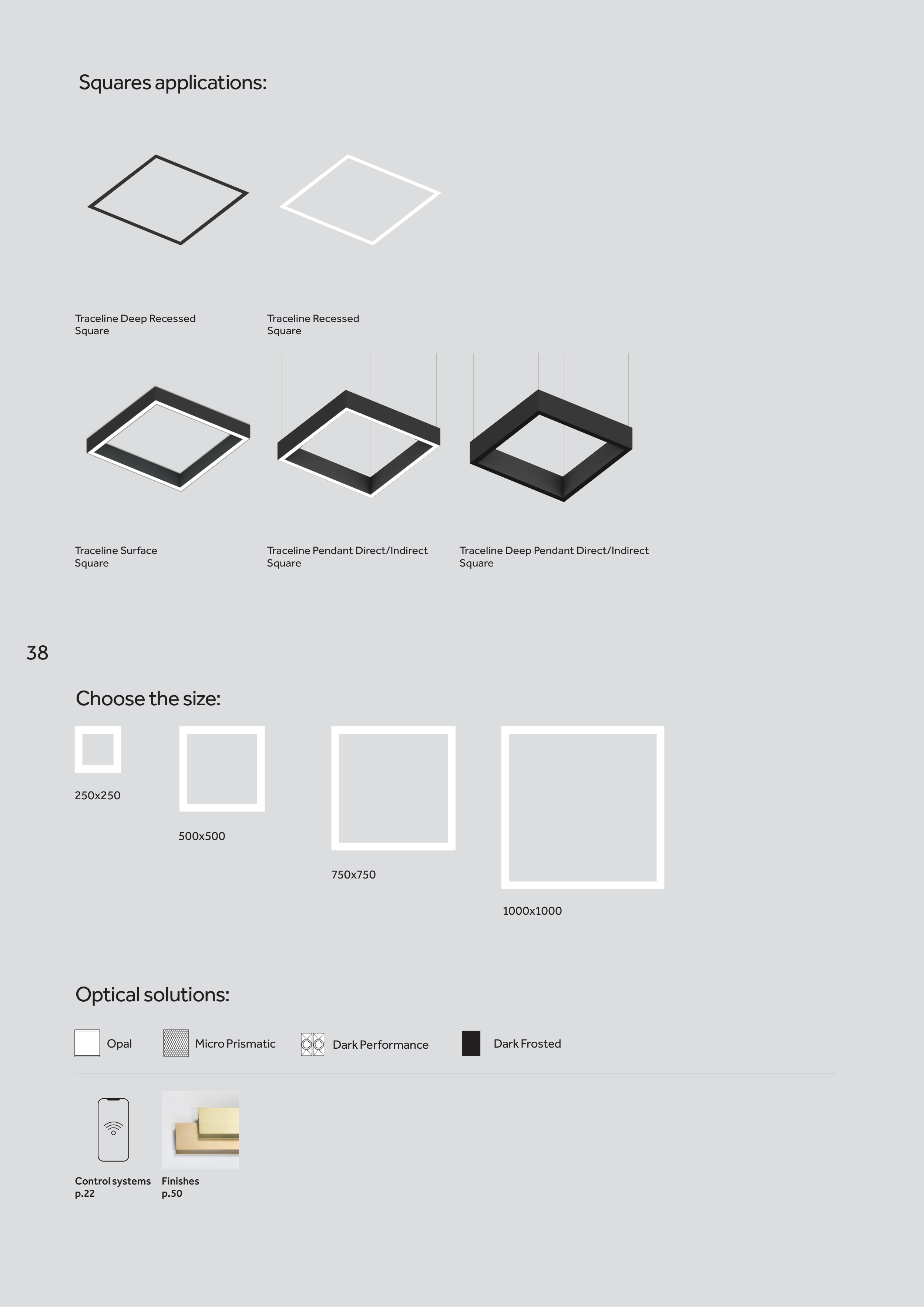 Squares applications:

Traceline Deep Recessed Square

Traceline Recessed Square

Traceline Surface Square

Traceline Pendant Direct/Indirect Square

Traceline Deep Pendant Direct/Indirect Square

38

Choose the size:

250x250

500x500

750x750

1000x1000

Optical solutions:

Opal

Micro Prismatic

Dark Performance

Dark Frosted

Control systems p.22

Finishes p.50